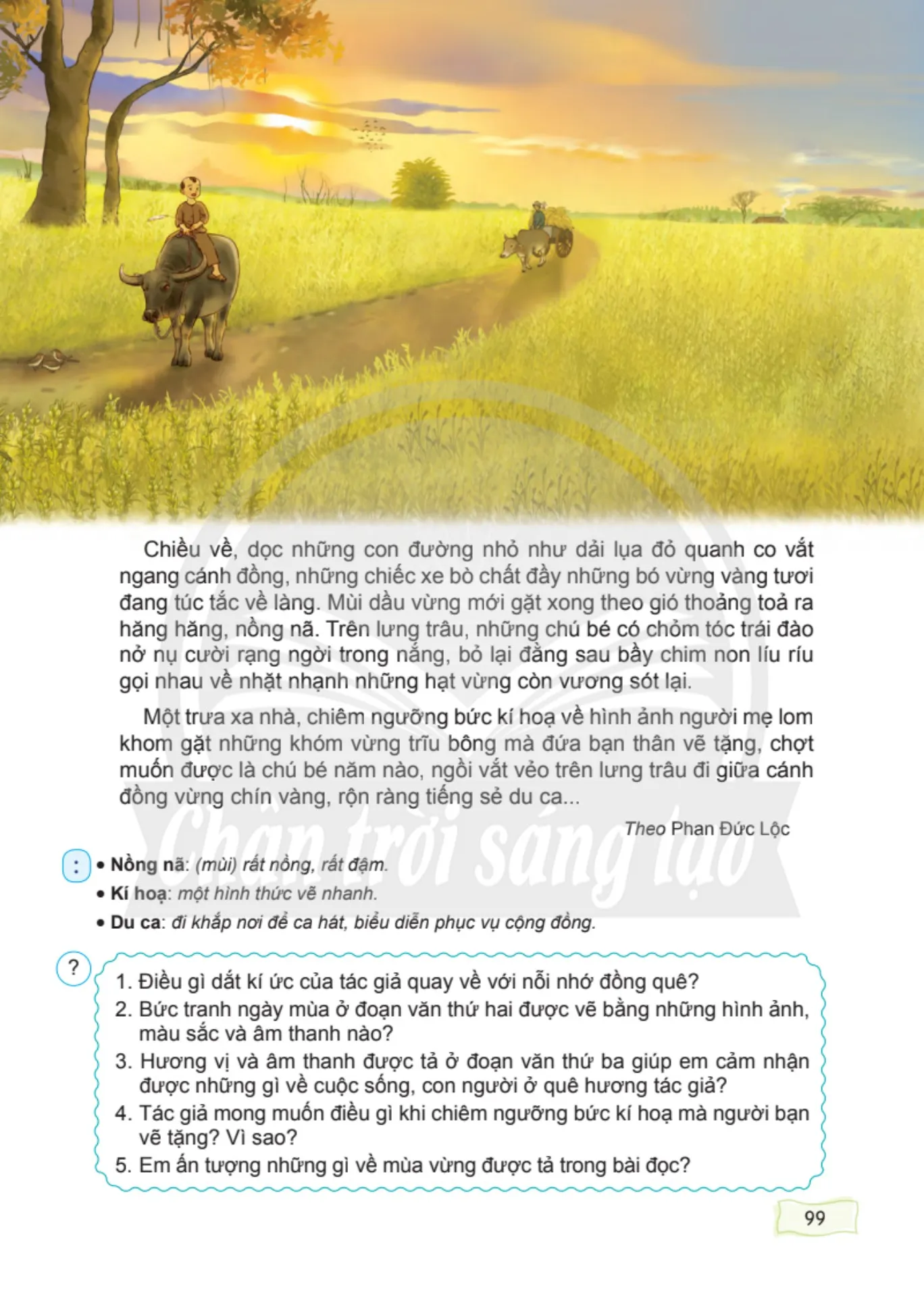 Chiều về, dọc những con đường nhỏ như dải lụa đỏ quanh co vắt ngang cánh đồng, những chiếc xe bò chất đầy những bó vừng vàng tươi đang túc tắc về làng. Mùi dầu vừng mới gặt xong theo gió thoảng toả ra hăng hăng, nồng nã. Trên lưng trâu, những chú bé có chỏm tóc trái đào nở nụ cười rạng ngời trong nắng, bỏ lại đằng sau bầy chim non líu ríu gọi nhau về nhặt nhạnh những hạt vừng còn vương sót lại.

Một trưa xa nhà, chiêm ngưỡng bức kí hoạ về hình ảnh người mẹ lom khom gặt những khóm vừng trĩu bông mà đứa bạn thân vẽ tặng, chợt muốn được là chú bé năm nào, ngồi vắt vẻo trên lưng trâu đi giữa cánh đồng vừng chín vàng, rộn ràng tiếng sẻ du ca...

Theo Phan Đức Lộc

Chân trời sáng tạo

:
• Nồng nã: (mùi) rất nồng, rất đậm.
• Kí hoạ: một hình thức vẽ nhanh.
• Du ca: đi khắp nơi để ca hát, biểu diễn phục vụ cộng đồng.

?
1. Điều gì dắt kí ức của tác giả quay về với nỗi nhớ đồng quê?
2. Bức tranh ngày mùa ở đoạn văn thứ hai được vẽ bằng những hình ảnh, màu sắc và âm thanh nào?
3. Hương vị và âm thanh được tả ở đoạn văn thứ ba giúp em cảm nhận được những gì về cuộc sống, con người ở quê hương tác giả?
4. Tác giả mong muốn điều gì khi chiêm ngưỡng bức kí hoạ mà người bạn vẽ tặng? Vì sao?
5. Em ấn tượng những gì về mùa vừng được tả trong bài đọc?

99